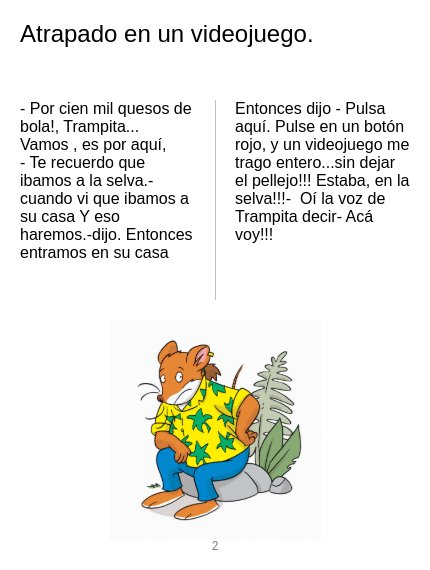 Atrapado en un videojuego.

- Por cien mil quesos de bola!, Trampita... Vamos , es por aquí,

- Te recuerdo que ibamos a la selva.- cuando vi que ibamos a su casa Y eso haremos.-dijo. Entonces entramos en su casa

Entonces dijo - Pulsa aquí. Pulse en un botón rojo, y un videojuego me trago entero...sin dejar el pellejo!!! Estaba, en la selva!!!- Oí la voz de Trampita decir- Acá voy!!!

2